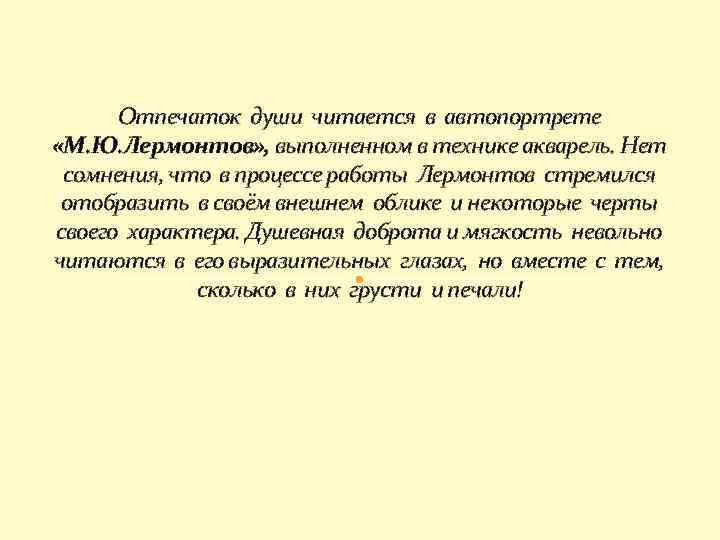 Отпечаток души читается в автопортрете «М.Ю.Лермонтов», выполненном в технике акварель. Нет сомнения, что в процессе работы Лермонтов стремился отобразить в своём внешнем облике и некоторые черты своего характера. Душевная доброта и мягкость невольно читаются в его выразительных глазах, но вместе с тем, сколько в них грусти и печали!